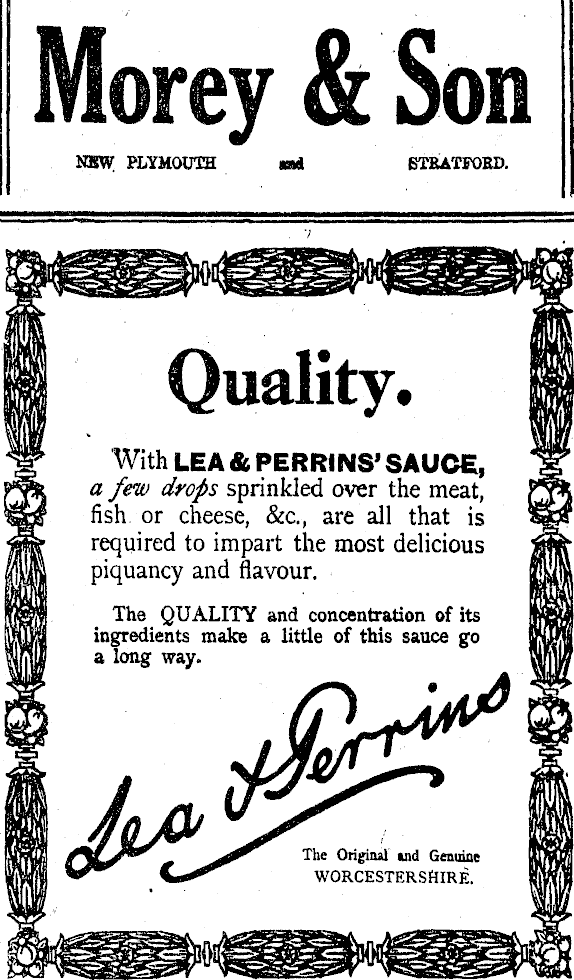 Morey & Son

NEW PLYMOUTH and STRATFORD.

Quality.

With LEA & PERRINS' SAUCE, a few drops sprinkled over the meat, fish or cheese, &c., are all that is required to impart the most delicious piquancy and flavour.

The QUALITY and concentration of its ingredients make a little of this sauce go a long way.

Lea & Perrins

The Original and Genuine WORCESTERSHIRE.